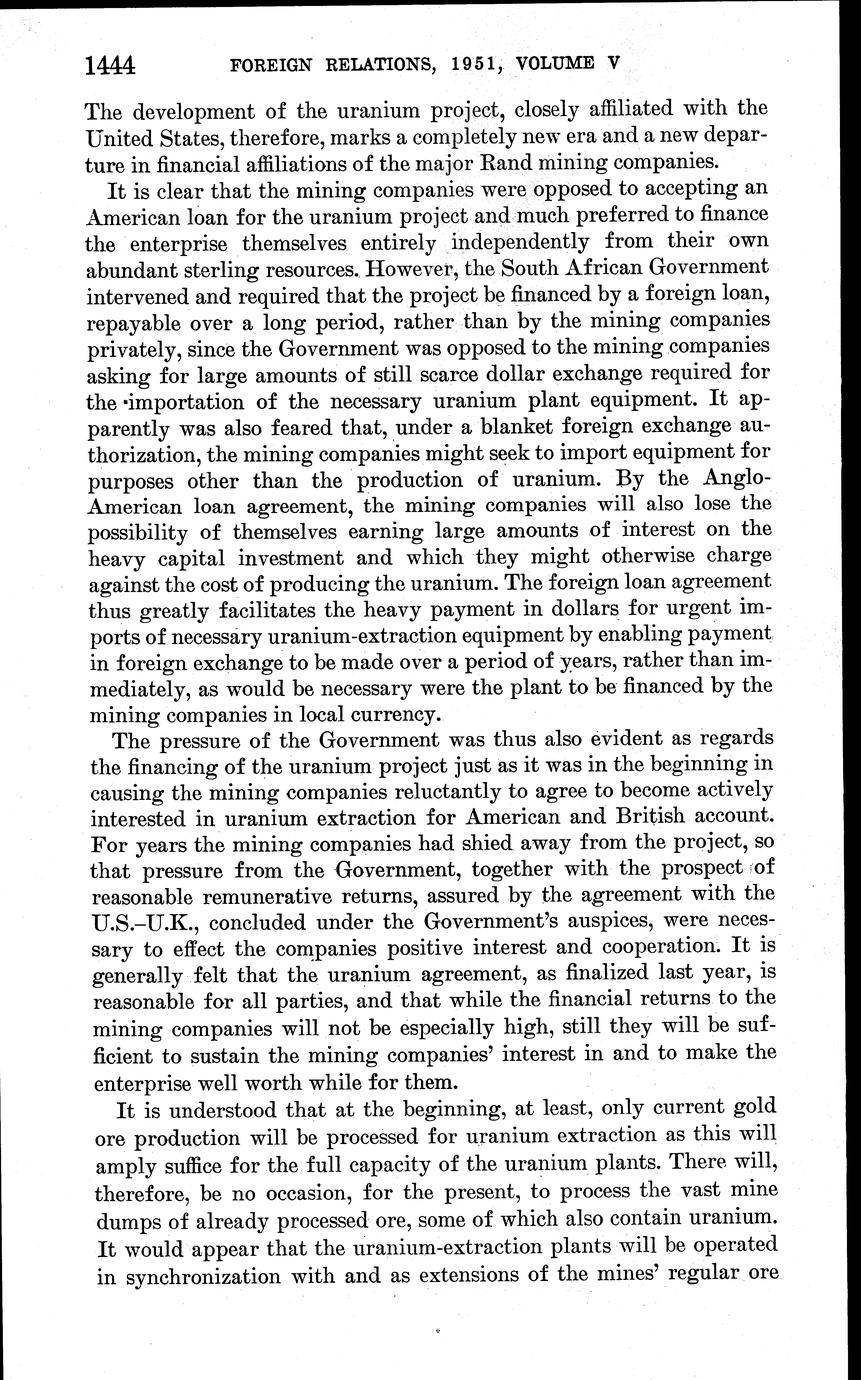 1444 FOREIGN RELATIONS, 1951, VOLUME V

The development of the uranium project, closely affiliated with the United States, therefore, marks a completely new era and a new departure in financial affiliations of the major Rand mining companies.

It is clear that the mining companies were opposed to accepting an American loan for the uranium project and much preferred to finance the enterprise themselves entirely independently from their own abundant sterling resources. However, the South African Government intervened and required that the project be financed by a foreign loan, repayable over a long period, rather than by the mining companies privately, since the Government was opposed to the mining companies asking for large amounts of still scarce dollar exchange required for the importation of the necessary uranium plant equipment. It apparently was also feared that, under a blanket foreign exchange authorization, the mining companies might seek to import equipment for purposes other than the production of uranium. By the Anglo-American loan agreement, the mining companies will also lose the possibility of themselves earning large amounts of interest on the heavy capital investment and which they might otherwise charge against the cost of producing the uranium. The foreign loan agreement thus greatly facilitates the heavy payment in dollars for urgent imports of necessary uranium-extraction equipment by enabling payment in foreign exchange to be made over a period of years, rather than immediately, as would be necessary were the plant to be financed by the mining companies in local currency.

The pressure of the Government was thus also evident as regards the financing of the uranium project just as it was in the beginning in causing the mining companies reluctantly to agree to become actively interested in uranium extraction for American and British account. For years the mining companies had shied away from the project, so that pressure from the Government, together with the prospect of reasonable remunerative returns, assured by the agreement with the U.S.–U.K., concluded under the Government's auspices, were necessary to effect the companies positive interest and cooperation. It is generally felt that the uranium agreement, as finalized last year, is reasonable for all parties, and that while the financial returns to the mining companies will not be especially high, still they will be sufficient to sustain the mining companies' interest in and to make the enterprise well worth while for them.

It is understood that at the beginning, at least, only current gold ore production will be processed for uranium extraction as this will amply suffice for the full capacity of the uranium plants. There will, therefore, be no occasion, for the present, to process the vast mine dumps of already processed ore, some of which also contain uranium. It would appear that the uranium-extraction plants will be operated in synchronization with and as extensions of the mines' regular ore